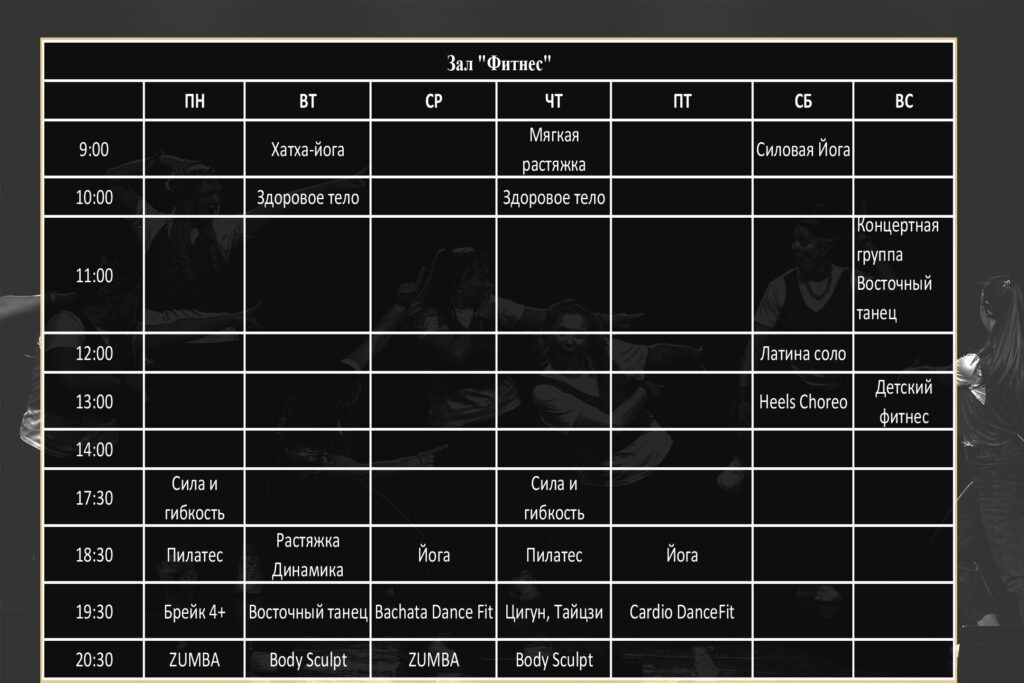 Зал "Фитнес"

|  | ПН | ВТ | СР | ЧТ | ПТ | СБ | ВС |
|---|---|---|---|---|---|---|---|
| 9:00 |  | Хатха-йога |  | Мягкая растяжка |  | Силовая Йога |  |
| 10:00 |  | Здоровое тело |  | Здоровое тело |  |  |  |
| 11:00 |  |  |  |  |  |  | Концертная группа Восточный танец |
| 12:00 |  |  |  |  |  | Латина соло |  |
| 13:00 |  |  |  |  |  | Heels Choreo | Детский фитнес |
| 14:00 |  |  |  |  |  |  |  |
| 17:30 | Сила и гибкость |  |  | Сила и гибкость |  |  |  |
| 18:30 | Пилатес | Растяжка Динамика | Йога | Пилатес | Йога |  |  |
| 19:30 | Брейк 4+ | Восточный танец | Bachata Dance Fit | Цигун, Тайцзи | Cardio DanceFit |  |  |
| 20:30 | ZUMBA | Body Sculpt | ZUMBA | Body Sculpt |  |  |  |